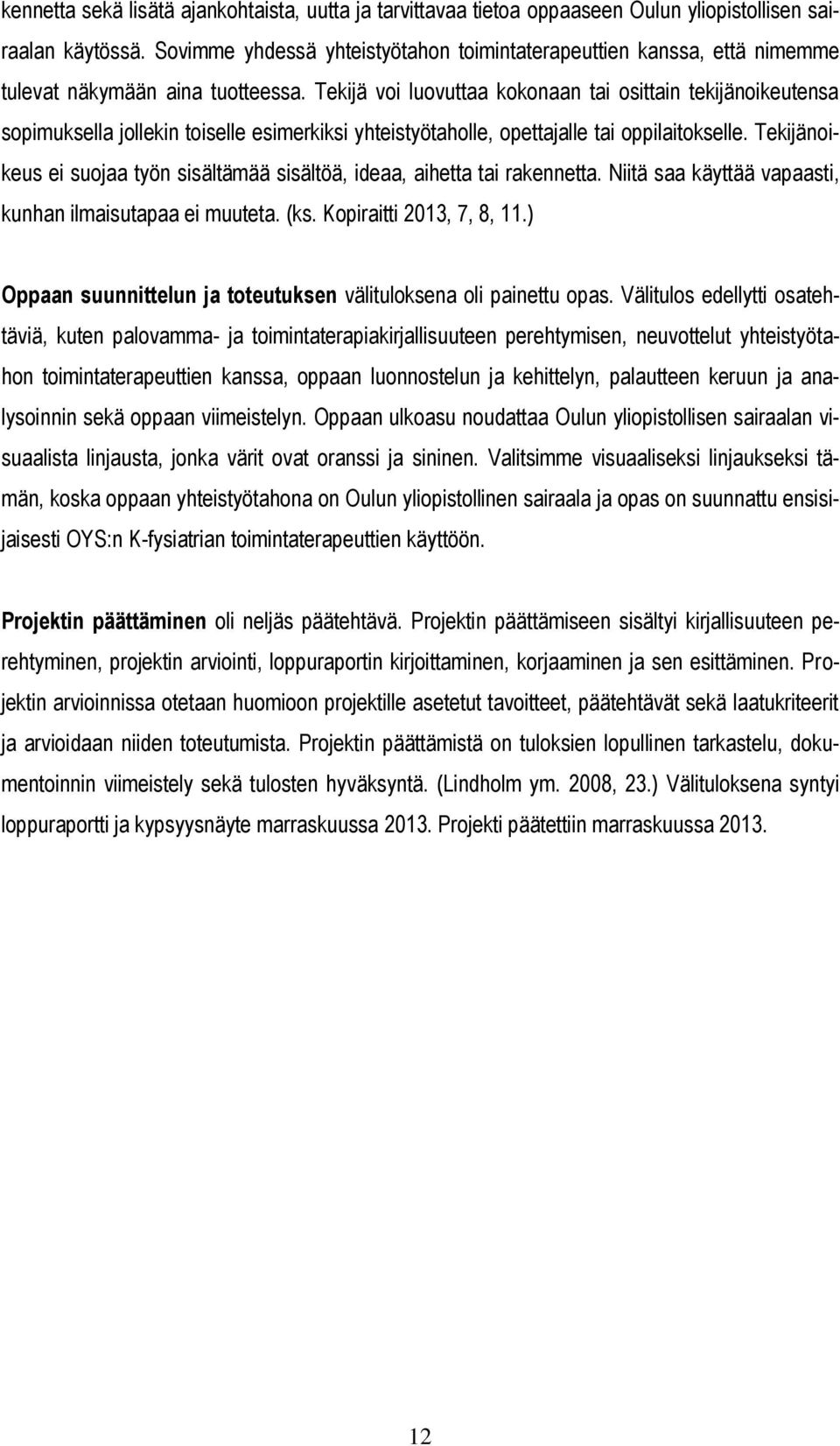 kennetta sekä lisätä ajankohtaista, uutta ja tarvittavaa tietoa oppaaseen Oulun yliopistollisen sairaalan käytössä. Sovimme yhdessä yhteistyötahon toimintaterapeuttien kanssa, että nimemme tulevat näkymään aina tuotteessa. Tekijä voi luovuttaa kokonaan tai osittain tekijänoikeutensa sopimuksella jollekin toiselle esimerkiksi yhteistyötaholle, opettajalle tai oppilaitokselle. Tekijänoikeus ei suojaa työn sisältämää sisältöä, ideaa, aihetta tai rakennetta. Niitä saa käyttää vapaasti, kunhan ilmaisutapaa ei muuteta. (ks. Kopiraitti 2013, 7, 8, 11.)

Oppaan suunnittelun ja toteutuksen välituloksena oli painettu opas. Välitulos edellytti osatehtäviä, kuten palovamma- ja toimintaterapiakirjallisuuteen perehtymisen, neuvottelut yhteistyötahon toimintaterapeuttien kanssa, oppaan luonnostelun ja kehittelyn, palautteen keruun ja analysoinnin sekä oppaan viimeistelyn. Oppaan ulkoasu noudattaa Oulun yliopistollisen sairaalan visuaalista linjausta, jonka värit ovat oranssi ja sininen. Valitsimme visuaaliseksi linjaukseksi tämän, koska oppaan yhteistyötahona on Oulun yliopistollinen sairaala ja opas on suunnattu ensisijaisesti OYS:n K-fysiatrian toimintaterapeuttien käyttöön.

Projektin päättäminen oli neljäs päätehtävä. Projektin päättämiseen sisältyi kirjallisuuteen perehtyminen, projektin arviointi, loppuraportin kirjoittaminen, korjaaminen ja sen esittäminen. Projektin arvioinnissa otetaan huomioon projektille asetetut tavoitteet, päätehtävät sekä laatukriteerit ja arvioidaan niiden toteutumista. Projektin päättämistä on tuloksien lopullinen tarkastelu, dokumentoinnin viimeistely sekä tulosten hyväksyntä. (Lindholm ym. 2008, 23.) Välituloksena syntyi loppuraportti ja kypsyysnäyte marraskuussa 2013. Projekti päätettiin marraskuussa 2013.

12